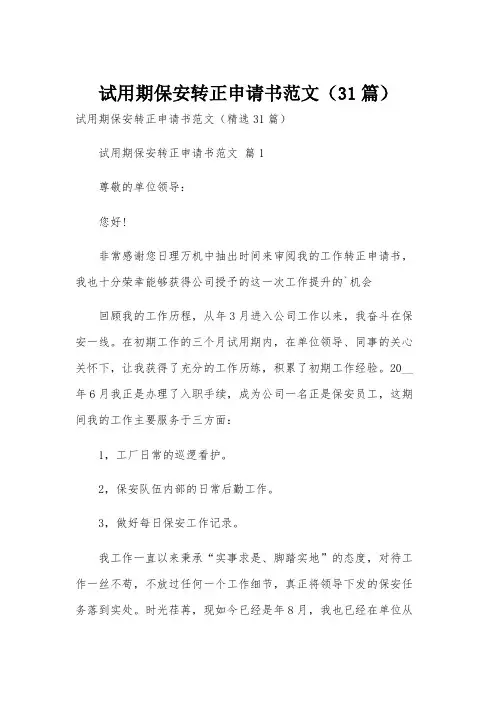 试用期保安转正申请书范文（31篇）

试用期保安转正申请书范文（精选31篇）

试用期保安转正申请书范文 篇1

尊敬的单位领导：

您好!

非常感谢您日理万机中抽出时间来审阅我的工作转正申请书，我也十分荣幸能够获得公司授予的这一次工作提升的`机会

回顾我的工作历程，从年3月进入公司工作以来，我奋斗在保安一线。在初期工作的三个月试用期内，在单位领导、同事的关心关怀下，让我获得了充分的工作历练，积累了初期工作经验。20__年6月我正是办理了入职手续，成为公司一名正是保安员工，这期间我的工作主要服务于三方面：

1，工厂日常的巡逻看护。

2，保安队伍内部的日常后勤工作。

3，做好每日保安工作记录。

我工作一直以来秉承“实事求是、脚踏实地”的态度，对待工作一丝不苟，不放过任何一个工作细节，真正将领导下发的保安任务落到实处。时光荏苒，现如今已经是年8月，我也已经在单位从